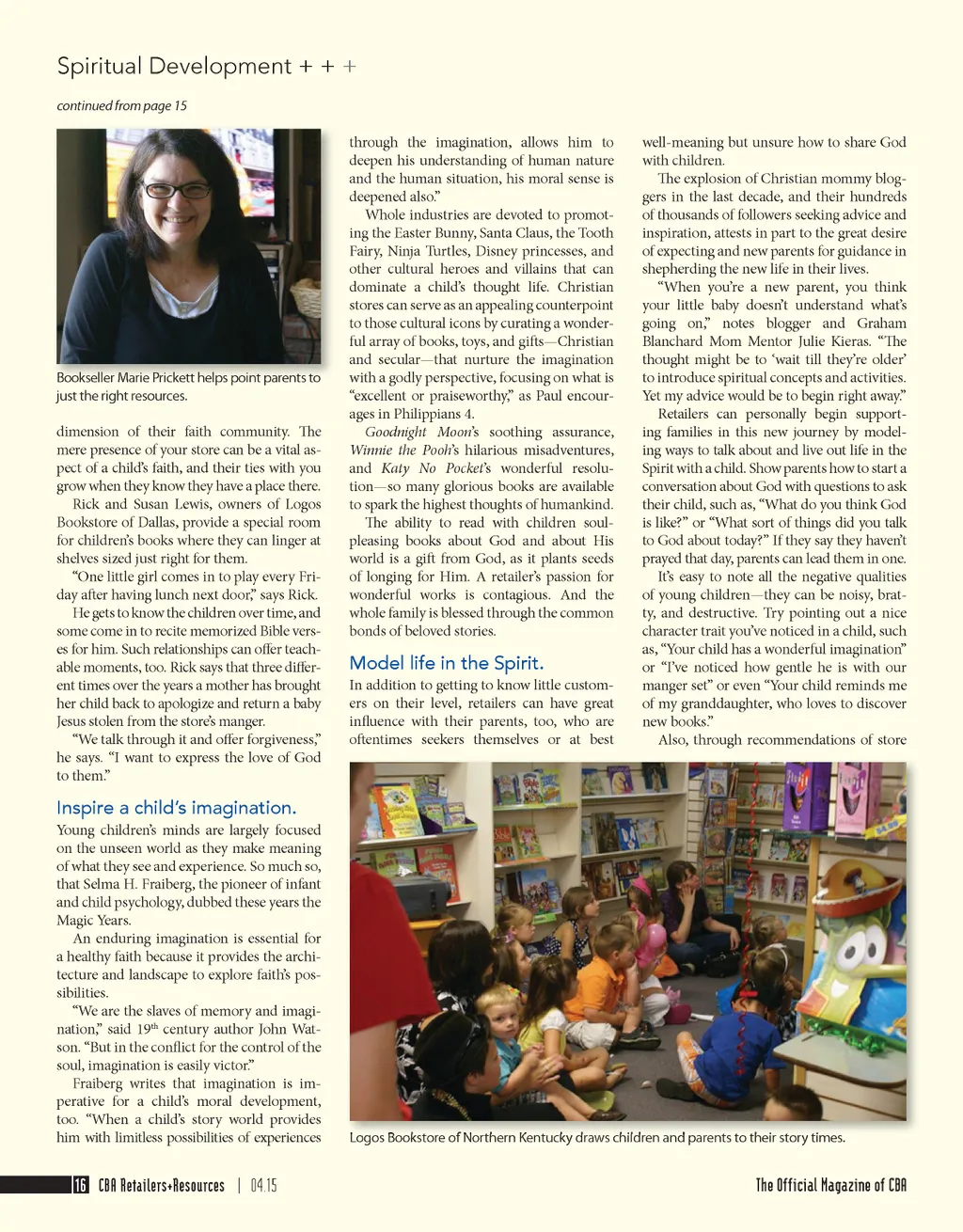 Spiritual Development + + +

continued from page 15

Bookseller Marie Prickett helps point parents to just the right resources.

dimension of their faith community. The mere presence of your store can be a vital aspect of a child's faith, and their ties with you grow when they know they have a place there.

Rick and Susan Lewis, owners of Logos Bookstore of Dallas, provide a special room for children's books where they can linger at shelves sized just right for them.

"One little girl comes in to play every Friday after having lunch next door," says Rick.

He gets to know the children over time, and some come in to recite memorized Bible verses for him. Such relationships can offer teachable moments, too. Rick says that three different times over the years a mother has brought her child back to apologize and return a baby Jesus stolen from the store's manger.

"We talk through it and offer forgiveness," he says. "I want to express the love of God to them."

Inspire a child's imagination.

Young children's minds are largely focused on the unseen world as they make meaning of what they see and experience. So much so, that Selma H. Fraiberg, the pioneer of infant and child psychology, dubbed these years the Magic Years.

An enduring imagination is essential for a healthy faith because it provides the architecture and landscape to explore faith's possibilities.

"We are the slaves of memory and imagination," said 19$^{th}$ century author John Watson. "But in the conflict for the control of the soul, imagination is easily victor."

Fraiberg writes that imagination is imperative for a child's moral development, too. "When a child's story world provides him with limitless possibilities of experiences through the imagination, allows him to deepen his understanding of human nature and the human situation, his moral sense is deepened also."

Whole industries are devoted to promoting the Easter Bunny, Santa Claus, the Tooth Fairy, Ninja Turtles, Disney princesses, and other cultural heroes and villains that can dominate a child's thought life. Christian stores can serve as an appealing counterpoint to those cultural icons by curating a wonderful array of books, toys, and gifts—Christian and secular—that nurture the imagination with a godly perspective, focusing on what is "excellent or praiseworthy," as Paul encourages in Philippians 4.

Goodnight Moon's soothing assurance, Winnie the Pooh's hilarious misadventures, and Katy No Pocket's wonderful resolution—so many glorious books are available to spark the highest thoughts of humankind.

The ability to read with children soul-pleasing books about God and about His world is a gift from God, as it plants seeds of longing for Him. A retailer's passion for wonderful works is contagious. And the whole family is blessed through the common bonds of beloved stories.

Model life in the Spirit.

In addition to getting to know little customers on their level, retailers can have great influence with their parents, too, who are oftentimes seekers themselves or at best well-meaning but unsure how to share God with children.

The explosion of Christian mommy bloggers in the last decade, and their hundreds of thousands of followers seeking advice and inspiration, attests in part to the great desire of expecting and new parents for guidance in shepherding the new life in their lives.

"When you're a new parent, you think your little baby doesn't understand what's going on," notes blogger and Graham Blanchard Mom Mentor Julie Kieras. "The thought might be to 'wait till they're older' to introduce spiritual concepts and activities. Yet my advice would be to begin right away."

Retailers can personally begin supporting families in this new journey by modeling ways to talk about and live out life in the Spirit with a child. Show parents how to start a conversation about God with questions to ask their child, such as, "What do you think God is like?" or "What sort of things did you talk to God about today?" If they say they haven't prayed that day, parents can lead them in one.

It's easy to note all the negative qualities of young children—they can be noisy, bratty, and destructive. Try pointing out a nice character trait you've noticed in a child, such as, "Your child has a wonderful imagination" or "I've noticed how gentle he is with our manger set" or even "Your child reminds me of my granddaughter, who loves to discover new books."

Also, through recommendations of store

Logos Bookstore of Northern Kentucky draws children and parents to their story times.

16 CBA Retailers+Resources | 04.15

The Official Magazine of CBA